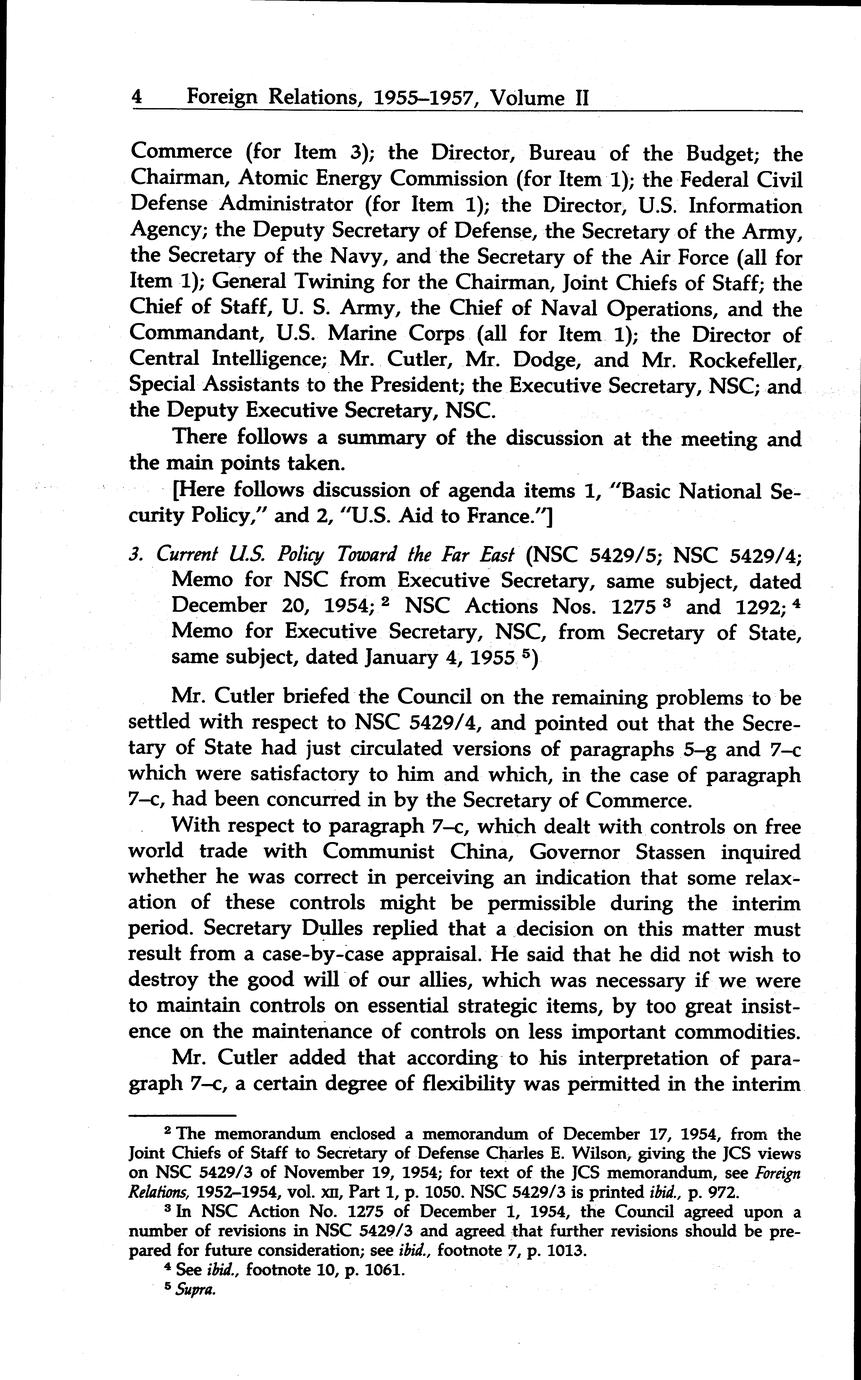 4 Foreign Relations, 1955–1957, Volume II

Commerce (for Item 3); the Director, Bureau of the Budget; the Chairman, Atomic Energy Commission (for Item 1); the Federal Civil Defense Administrator (for Item 1); the Director, U.S. Information Agency; the Deputy Secretary of Defense, the Secretary of the Army, the Secretary of the Navy, and the Secretary of the Air Force (all for Item 1); General Twining for the Chairman, Joint Chiefs of Staff; the Chief of Staff, U. S. Army, the Chief of Naval Operations, and the Commandant, U.S. Marine Corps (all for Item 1); the Director of Central Intelligence; Mr. Cutler, Mr. Dodge, and Mr. Rockefeller, Special Assistants to the President; the Executive Secretary, NSC; and the Deputy Executive Secretary, NSC.

There follows a summary of the discussion at the meeting and the main points taken.

[Here follows discussion of agenda items 1, "Basic National Security Policy," and 2, "U.S. Aid to France."]

3. Current U.S. Policy Toward the Far East (NSC 5429/5; NSC 5429/4; Memo for NSC from Executive Secretary, same subject, dated December 20, 1954; $^2$ NSC Actions Nos. 1275 $^3$ and 1292; $^4$ Memo for Executive Secretary, NSC, from Secretary of State, same subject, dated January 4, 1955 $^5$)

Mr. Cutler briefed the Council on the remaining problems to be settled with respect to NSC 5429/4, and pointed out that the Secretary of State had just circulated versions of paragraphs 5–g and 7–c which were satisfactory to him and which, in the case of paragraph 7–c, had been concurred in by the Secretary of Commerce.

With respect to paragraph 7–c, which dealt with controls on free world trade with Communist China, Governor Stassen inquired whether he was correct in perceiving an indication that some relaxation of these controls might be permissible during the interim period. Secretary Dulles replied that a decision on this matter must result from a case-by-case appraisal. He said that he did not wish to destroy the good will of our allies, which was necessary if we were to maintain controls on essential strategic items, by too great insistence on the maintenance of controls on less important commodities.

Mr. Cutler added that according to his interpretation of paragraph 7–c, a certain degree of flexibility was permitted in the interim

$^2$ The memorandum enclosed a memorandum of December 17, 1954, from the Joint Chiefs of Staff to Secretary of Defense Charles E. Wilson, giving the JCS views on NSC 5429/3 of November 19, 1954; for text of the JCS memorandum, see Foreign Relations, 1952–1954, vol. XII, Part 1, p. 1050. NSC 5429/3 is printed ibid., p. 972.

$^3$ In NSC Action No. 1275 of December 1, 1954, the Council agreed upon a number of revisions in NSC 5429/3 and agreed that further revisions should be prepared for future consideration; see ibid., footnote 7, p. 1013.

$^4$ See ibid., footnote 10, p. 1061.

$^5$ Supra.